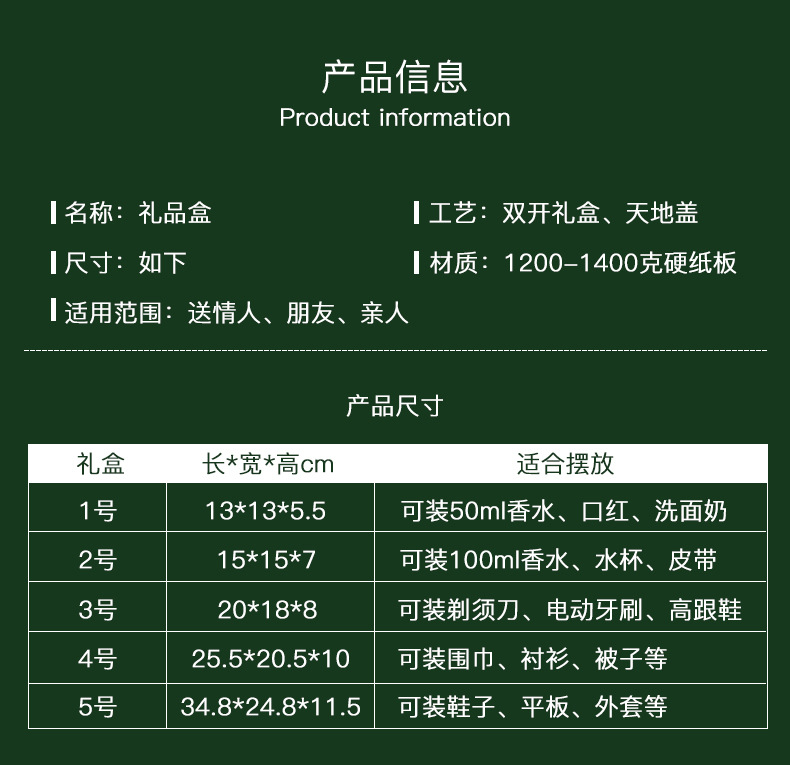 产品信息
Product information

名称：礼品盒

尺寸：如下

适用范围：送情人、朋友、亲人

工艺：双开礼盒、天地盖

材质：1200-1400克硬纸板

产品尺寸

| 礼盒 | 长*宽*高cm | 适合摆放 |
|---|---|---|
| 1号 | 13*13*5.5 | 可装50ml香水、口红、洗面奶 |
| 2号 | 15*15*7 | 可装100ml香水、水杯、皮带 |
| 3号 | 20*18*8 | 可装剃须刀、电动牙刷、高跟鞋 |
| 4号 | 25.5*20.5*10 | 可装围巾、衬衫、被子等 |
| 5号 | 34.8*24.8*11.5 | 可装鞋子、平板、外套等 |